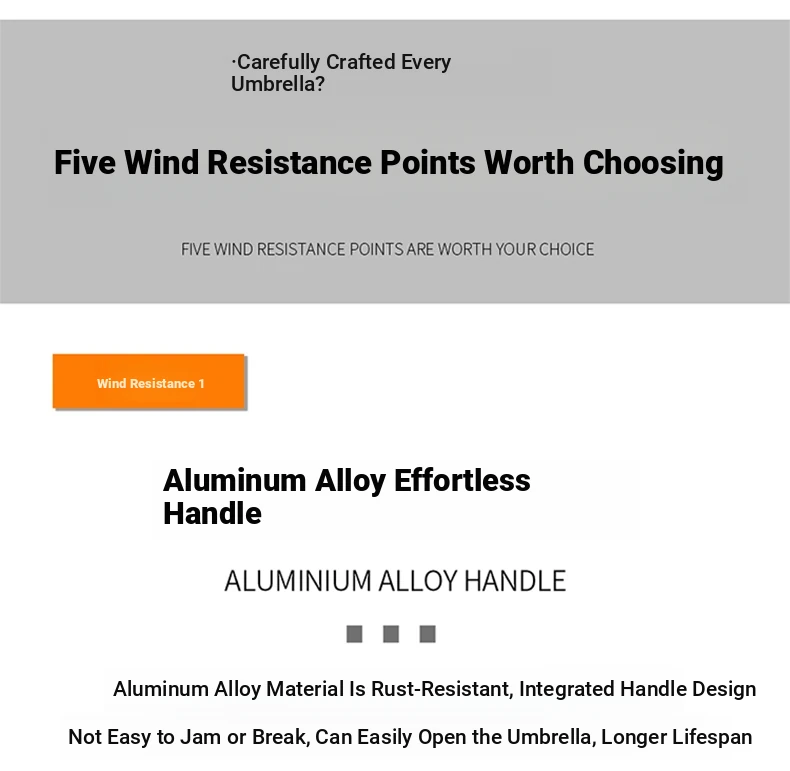 ·Carefully Crafted Every Umbrella?

Five Wind Resistance Points Worth Choosing

FIVE WIND RESISTANCE POINTS ARE WORTH YOUR CHOICE

Wind Resistance 1

Aluminum Alloy Effortless Handle

ALUMINIUM ALLOY HANDLE

Aluminum Alloy Material Is Rust-Resistant, Integrated Handle Design

Not Easy to Jam or Break, Can Easily Open the Umbrella, Longer Lifespan